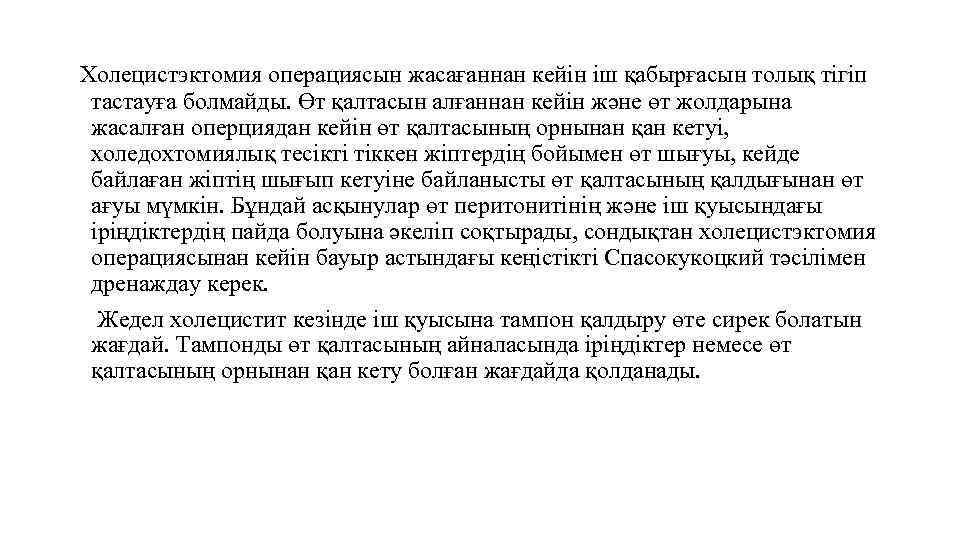 Холецистэктомия операциясын жасағаннан кейін іш қабырғасын толық тігіп тастауға болмайды. Өт қалтасын алғаннан кейін және өт жолдарына жасалған оперциядан кейін өт қалтасының орнынан қан кетуі, холедохтомиялық тесікті тіккен жіптердің бойымен өт шығуы, кейде байлаған жіптің шығып кетуіне байланысты өт қалтасының қалдығынан өт ағуы мүмкін. Бұндай асқынулар өт перитонитінің және іш қуысындағы іріңдіктердің пайда болуына әкеліп соқтырады, сондықтан холецистэктомия операциясынан кейін бауыр астындағы кеңістікті Спасокукоцкий тәсілімен дренаждау керек.

Жедел холецистит кезінде іш қуысына тампон қалдыру өте сирек болатын жағдай. Тампонды өт қалтасының айналасында іріңдіктер немесе өт қалтасының орнынан қан кету болған жағдайда қолданады.